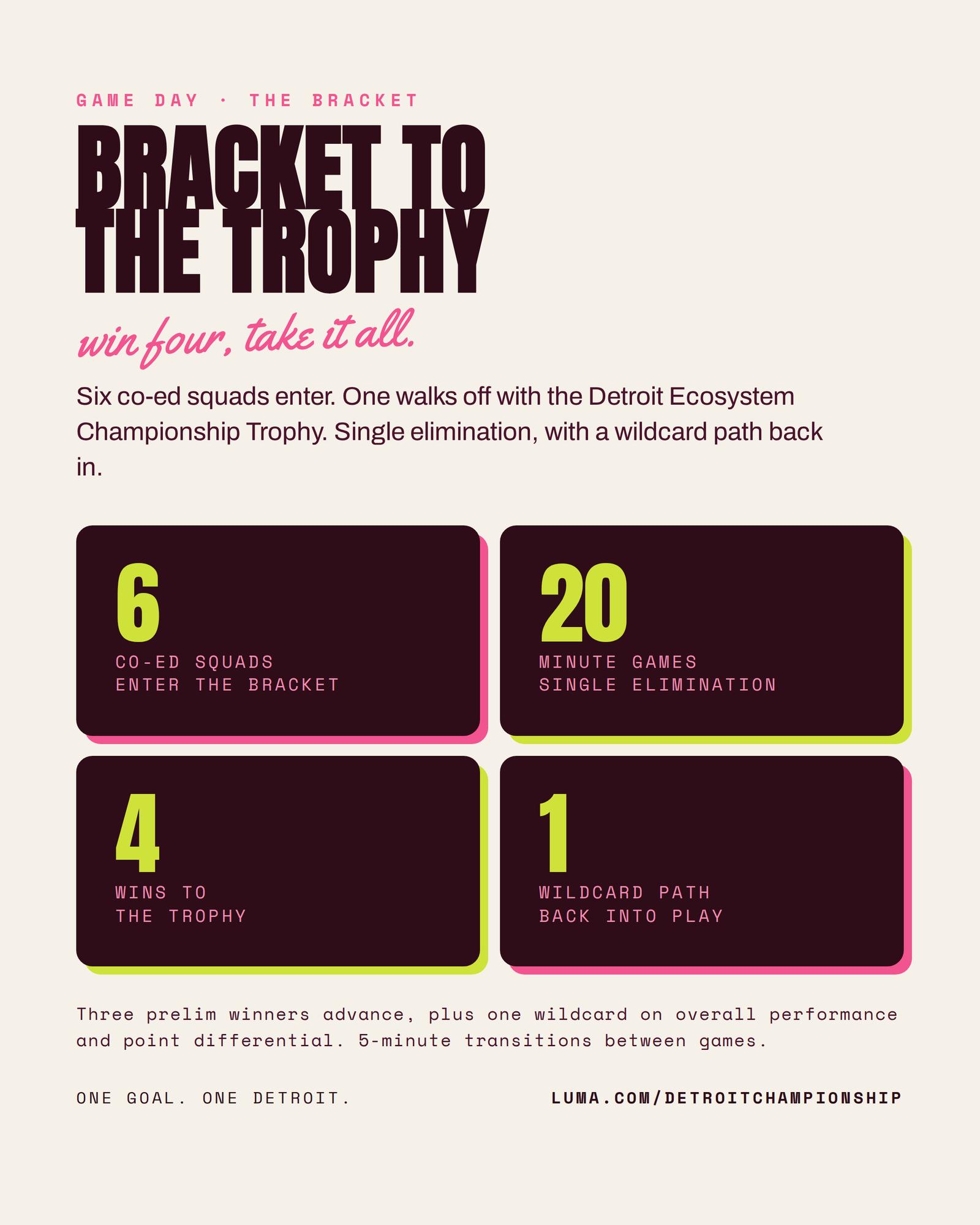 GAME DAY · THE BRACKET

BRACKET TO THE TROPHY

win four, take it all.

Six co-ed squads enter. One walks off with the Detroit Ecosystem Championship Trophy. Single elimination, with a wildcard path back in.

6
CO-ED SQUADS
ENTER THE BRACKET

20
MINUTE GAMES
SINGLE ELIMINATION

4
WINS TO
THE TROPHY

1
WILDCARD PATH
BACK INTO PLAY

Three prelim winners advance, plus one wildcard on overall performance and point differential. 5-minute transitions between games.

ONE GOAL. ONE DETROIT.

LUMA.COM/DETROITCHAMPIONSHIP